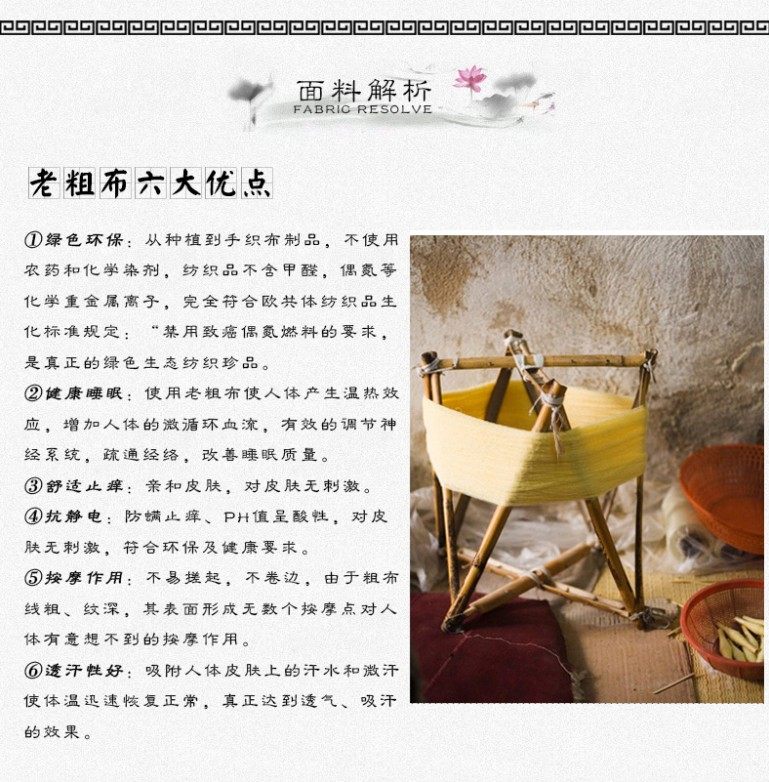 面料解析
FABRIC RESOLVE

老粗布六大优点

①绿色环保：从种植到手织布制品，不使用农药和化学染剂，纺织品不含甲醛，偶氮等化学重金属离子，完全符合欧共体纺织品生化标准规定：“禁用致癌偶氮燃料的要求，是真正的绿色生态纺织珍品。

②健康睡眠：使用老粗布使人体产生温热效应，增加人体的微循环血流，有效的调节神经系统，疏通经络，改善睡眠质量。

③舒适止痒：亲和皮肤，对皮肤无刺激。

④抗静电：防螨止痒、PH值呈酸性，对皮肤无刺激，符合环保及健康要求。

⑤按摩作用：不易搓起，不卷边，由于粗布线粗、纹深，其表面形成无数个按摩点对人体有意想不到的按摩作用。

⑥透汗性好：吸附人体皮肤上的汗水和微汗使体温迅速恢复正常，真正达到透气、吸汗的效果。